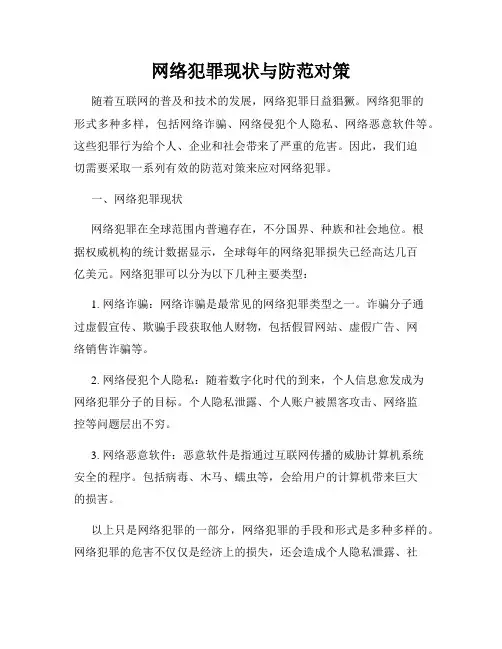 网络犯罪现状与防范对策

随着互联网的普及和技术的发展，网络犯罪日益猖獗。网络犯罪的形式多种多样，包括网络诈骗、网络侵犯个人隐私、网络恶意软件等。这些犯罪行为给个人、企业和社会带来了严重的危害。因此，我们迫切需要采取一系列有效的防范对策来应对网络犯罪。

一、网络犯罪现状

网络犯罪在全球范围内普遍存在，不分国界、种族和社会地位。根据权威机构的统计数据显示，全球每年的网络犯罪损失已经高达几百亿美元。网络犯罪可以分为以下几种主要类型：

1. 网络诈骗：网络诈骗是最常见的网络犯罪类型之一。诈骗分子通过虚假宣传、欺骗手段获取他人财物，包括假冒网站、虚假广告、网络销售诈骗等。

2. 网络侵犯个人隐私：随着数字化时代的到来，个人信息愈发成为网络犯罪分子的目标。个人隐私泄露、个人账户被黑客攻击、网络监控等问题层出不穷。

3. 网络恶意软件：恶意软件是指通过互联网传播的威胁计算机系统安全的程序。包括病毒、木马、蠕虫等，会给用户的计算机带来巨大的损害。

以上只是网络犯罪的一部分，网络犯罪的手段和形式是多种多样的。网络犯罪的危害不仅仅是经济上的损失，还会造成个人隐私泄露、社